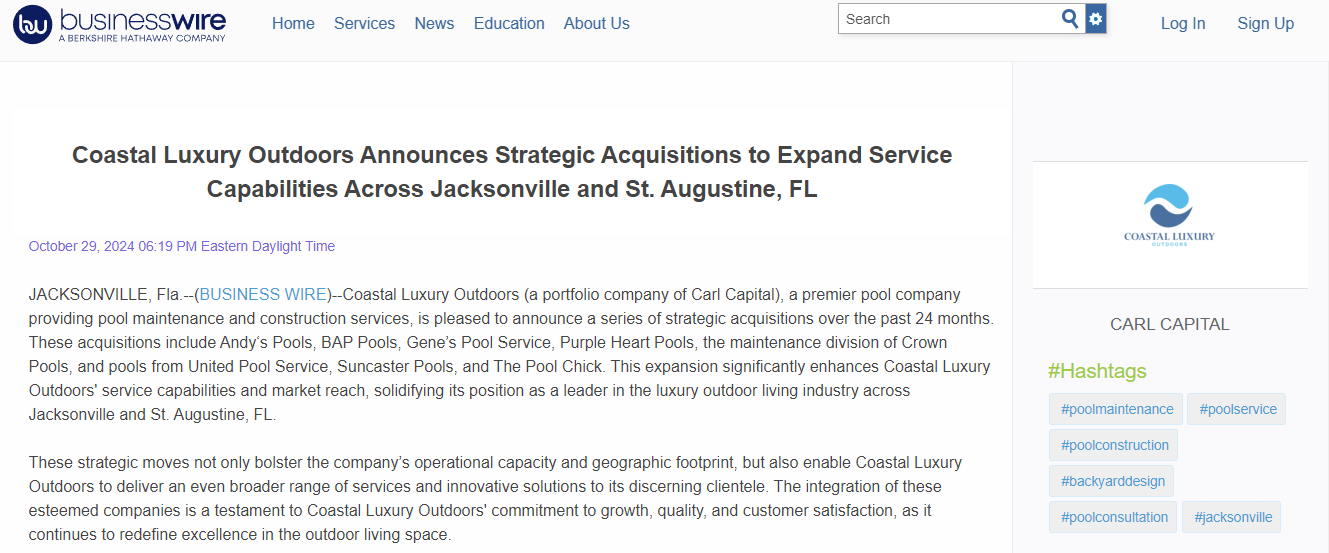 bw businesswire
A BERKSHIRE HATHAWAY COMPANY

Home Services News Education About Us

Search

Log In Sign Up

Coastal Luxury Outdoors Announces Strategic Acquisitions to Expand Service Capabilities Across Jacksonville and St. Augustine, FL

October 29, 2024 06:19 PM Eastern Daylight Time

JACKSONVILLE, Fla.--(BUSINESS WIRE)--Coastal Luxury Outdoors (a portfolio company of Carl Capital), a premier pool company providing pool maintenance and construction services, is pleased to announce a series of strategic acquisitions over the past 24 months. These acquisitions include Andy's Pools, BAP Pools, Gene's Pool Service, Purple Heart Pools, the maintenance division of Crown Pools, and pools from United Pool Service, Suncaster Pools, and The Pool Chick. This expansion significantly enhances Coastal Luxury Outdoors' service capabilities and market reach, solidifying its position as a leader in the luxury outdoor living industry across Jacksonville and St. Augustine, FL.

These strategic moves not only bolster the company's operational capacity and geographic footprint, but also enable Coastal Luxury Outdoors to deliver an even broader range of services and innovative solutions to its discerning clientele. The integration of these esteemed companies is a testament to Coastal Luxury Outdoors' commitment to growth, quality, and customer satisfaction, as it continues to redefine excellence in the outdoor living space.

COASTAL LUXURY
OUTDOORS

CARL CAPITAL

#Hashtags

#poolmaintenance #poolservice
#poolconstruction
#backyarddesign
#poolconsultation #jacksonville